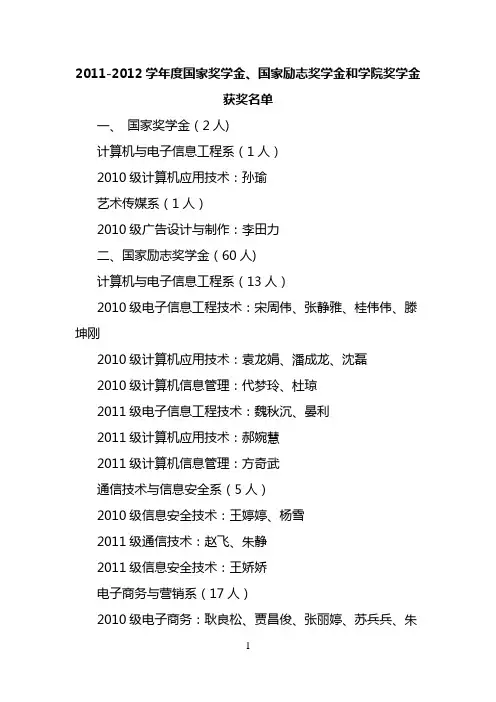 2011-2012 学年度国家奖学金、国家励志奖学金和学院奖学金获奖名单

一、 国家奖学金（2 人）

计算机与电子信息工程系（1 人）

2010 级计算机应用技术：孙瑜

艺术传媒系（1 人）

2010 级广告设计与制作：李田力

二、国家励志奖学金（60 人）

计算机与电子信息工程系（13 人）

2010 级电子信息工程技术：宋周伟、张静雅、桂伟伟、滕坤刚

2010 级计算机应用技术：袁龙娟、潘成龙、沈磊

2010 级计算机信息管理：代梦玲、杜琼

2011 级电子信息工程技术：魏秋沉、晏利

2011 级计算机应用技术：郝婉慧

2011 级计算机信息管理：方奇武

通信技术与信息安全系（5 人）

2010 级信息安全技术：王婷婷、杨雪

2011 级通信技术：赵飞、朱静

2011 级信息安全技术：王娇娇

电子商务与营销系（17 人）

2010 级电子商务：耿良松、贾昌俊、张丽婷、苏兵兵、朱

1